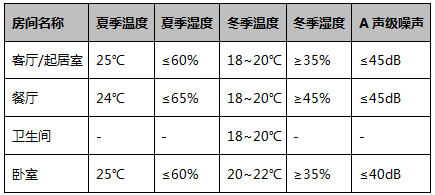 | 房间名称 | 夏季温度 | 夏季湿度 | 冬季温度 | 冬季湿度 | A 声级噪声 |
|---|---|---|---|---|---|
| 客厅/起居室 | 25℃ | ≤60% | 18~20℃ | ≥35% | ≤45dB |
| 餐厅 | 24℃ | ≤65% | 18~20℃ | ≥45% | ≤45dB |
| 卫生间 | - | - | 18~20℃ | - | - |
| 卧室 | 25℃ | ≤60% | 20~22℃ | ≥35% | ≤40dB |